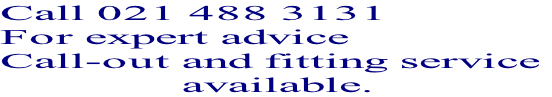 Call 021 488 3131
For expert advice
Call-out and fitting service available.